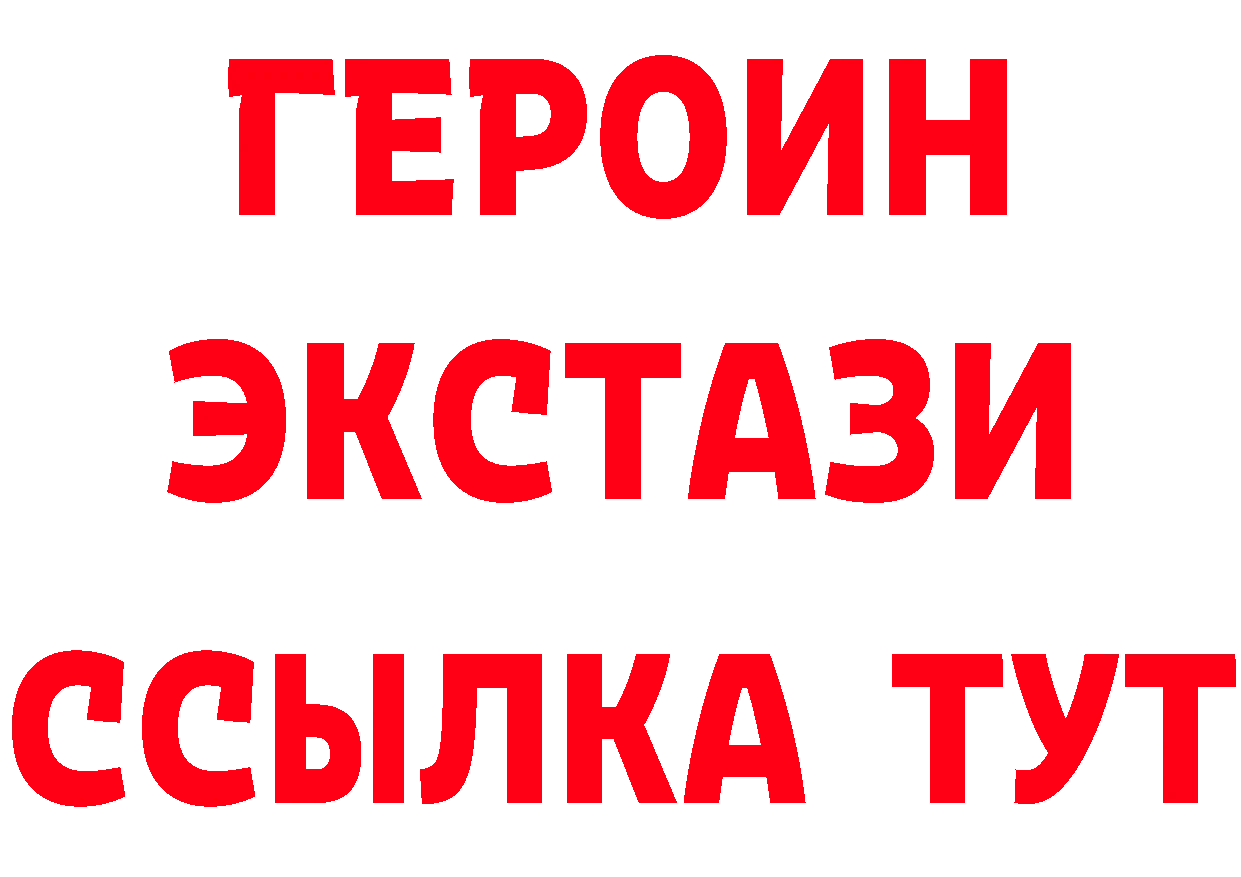 ГЕРОИН
ЭКСТАЗИ
ССЫЛКА ТУТ